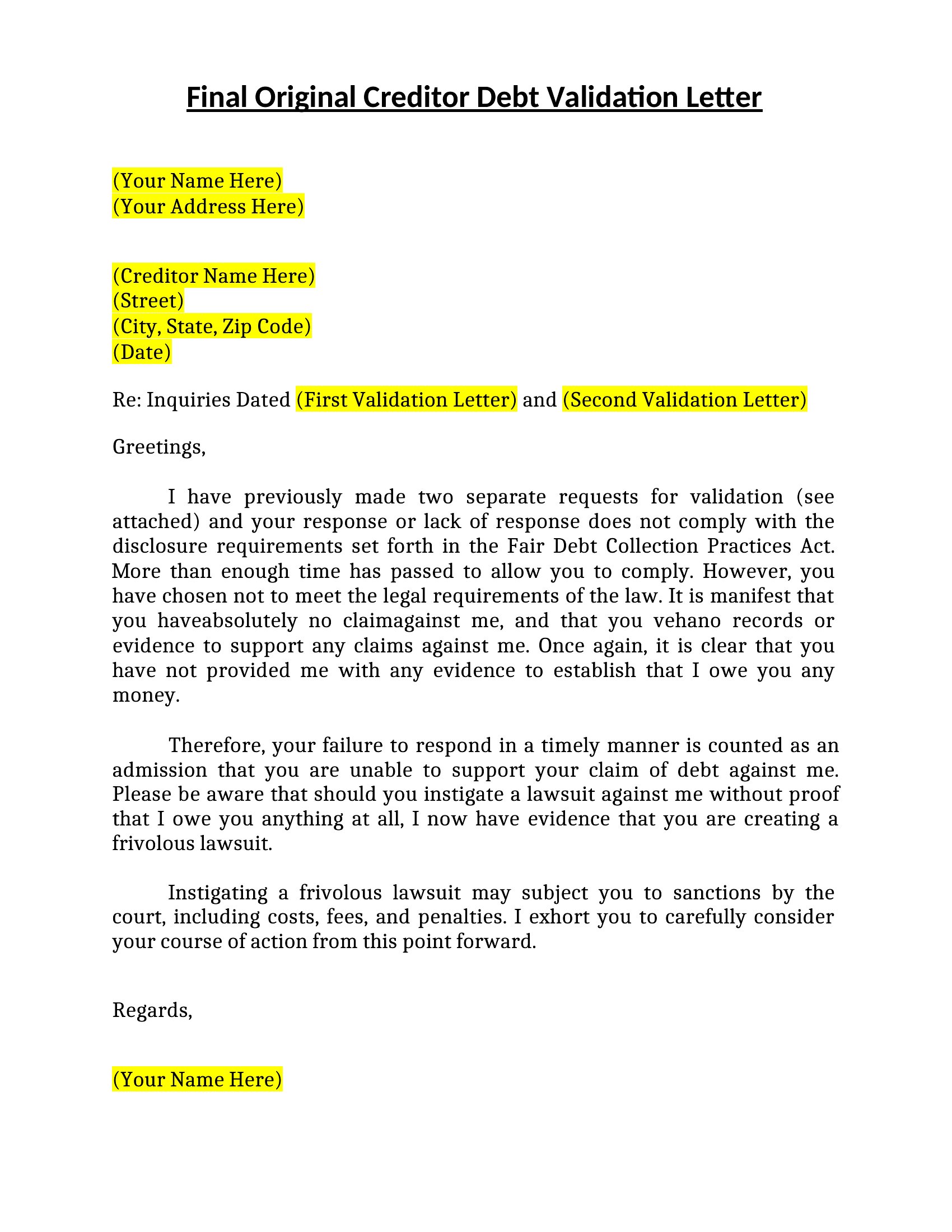 Final Original Creditor Debt Validation Letter

(Your Name Here)
(Your Address Here)

(Creditor Name Here)
(Street)
(City, State, Zip Code)
(Date)

Re: Inquiries Dated (First Validation Letter) and (Second Validation Letter)

Greetings,

I have previously made two separate requests for validation (see attached) and your response or lack of response does not comply with the disclosure requirements set forth in the Fair Debt Collection Practices Act. More than enough time has passed to allow you to comply. However, you have chosen not to meet the legal requirements of the law. It is manifest that you haveabsolutely no claimagainst me, and that you vehano records or evidence to support any claims against me. Once again, it is clear that you have not provided me with any evidence to establish that I owe you any money.

Therefore, your failure to respond in a timely manner is counted as an admission that you are unable to support your claim of debt against me. Please be aware that should you instigate a lawsuit against me without proof that I owe you anything at all, I now have evidence that you are creating a frivolous lawsuit.

Instigating a frivolous lawsuit may subject you to sanctions by the court, including costs, fees, and penalties. I exhort you to carefully consider your course of action from this point forward.

Regards,

(Your Name Here)